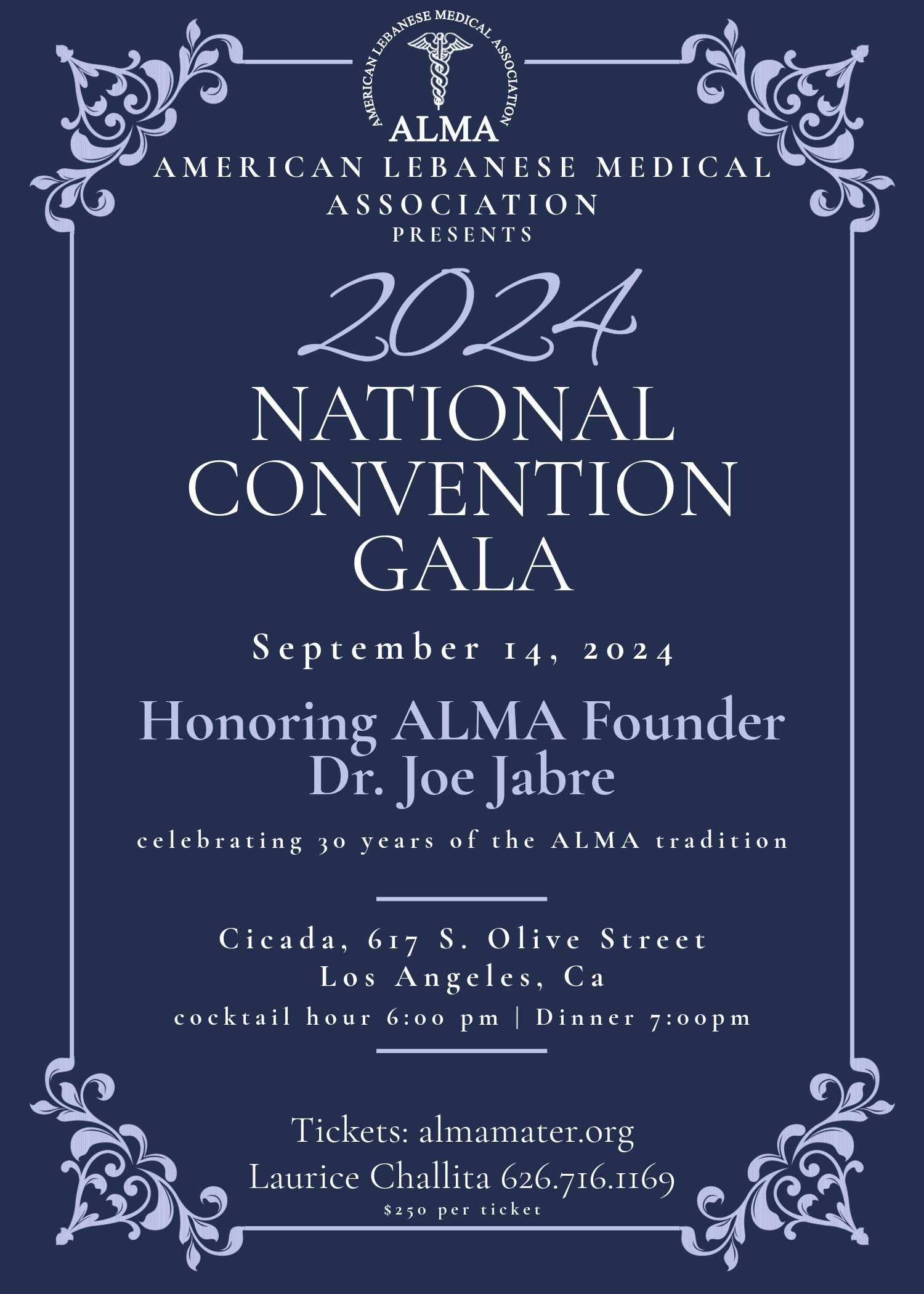 AMERICAN LEBANESE MEDICAL ASSOCIATION
ALMA

AMERICAN LEBANESE MEDICAL ASSOCIATION
PRESENTS

2024
NATIONAL CONVENTION GALA

September 14, 2024

Honoring ALMA Founder
Dr. Joe Jabre

celebrating 30 years of the ALMA tradition

Cicada, 617 S. Olive Street
Los Angeles, Ca
cocktail hour 6:00 pm | Dinner 7:00pm

Tickets: almamater.org
Laurice Challita 626.716.1169
$250 per ticket